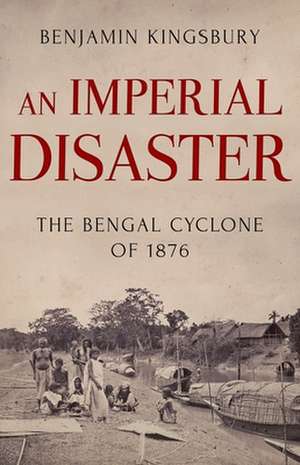 BENJAMIN KINGSBURY

AN IMPERIAL DISASTER

THE BENGAL CYCLONE OF 1876